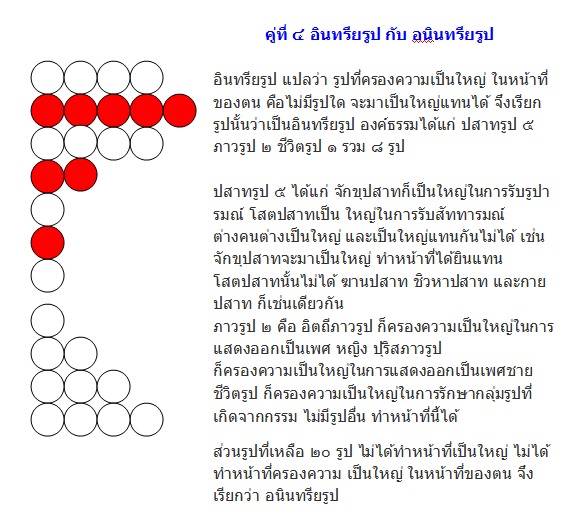 คู่ที่ ๔ อินทรียรูป กับ อนินทรียรูป

อินทรียรูป แปลว่า รูปที่ครองความเป็นใหญ่ ในหน้าที่ของตน คือไม่มีรูปใด จะมาเป็นใหญ่แทนได้ จึงเรียกรูปนั้นว่าเป็นอินทรียรูป องค์ธรรมได้แก่ ปสาทรูป ๕ ภาวรูป ๒ ชีวิตรูป ๑ รวม ๘ รูป

ปสาทรูป ๕ ได้แก่ จักขุปสาทก็เป็นใหญ่ในการรับรูปารมณ์ โสตปสาทเป็น ใหญ่ในการรับสัททารมณ์ ต่างคนต่างเป็นใหญ่ และเป็นใหญ่แทนกันไม่ได้ เช่น จักขุปสาทจะมาเป็นใหญ่ ทำหน้าที่ได้ยินแทน โสตปสาทนั้นไม่ได้ ฆานปสาท ชิวหาปสาท และกายปสาท ก็เช่นเดียวกัน
ภาวรูป ๒ คือ อิตถีภาวรูป ก็ครองความเป็นใหญ่ในการแสดงออกเป็นเพศ หญิง ปุริสภาวรูป ก็ครองความเป็นใหญ่ในการแสดงออกเป็นเพศชาย
ชีวิตรูป ก็ครองความเป็นใหญ่ในการรักษากลุ่มรูปที่เกิดจากกรรม ไม่มีรูปอื่น ทำหน้าที่นี้ได้

ส่วนรูปที่เหลือ ๒๐ รูป ไม่ได้ทำหน้าที่เป็นใหญ่ ไม่ได้ทำหน้าที่ครองความ เป็นใหญ่ ในหน้าที่ของตน จึงเรียกว่า อนินทรียรูป